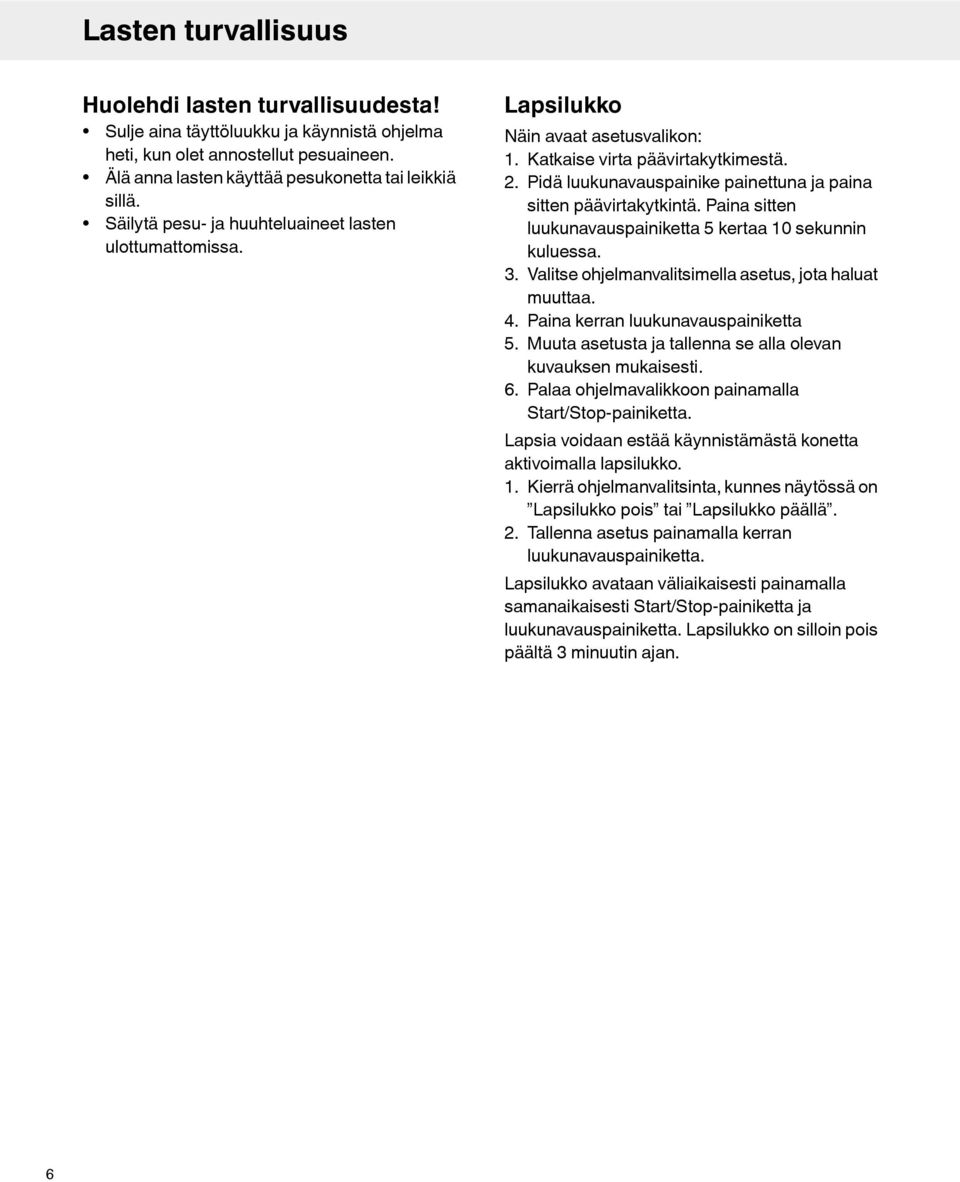 Lasten turvallisuus

Huolehdi lasten turvallisuudesta!
• Sulje aina täyttöluukku ja käynnistä ohjelma heti, kun olet annostellut pesuaineen.
• Älä anna lasten käyttää pesukonetta tai leikkiä sillä.
• Säilytä pesu- ja huuhteluaineet lasten ulottumattomissa.

Lapsilukko
Näin avaat asetusvalikon:
1. Katkaise virta päävirtakytkimestä.
2. Pidä luukunavauspainike painettuna ja paina sitten päävirtakytkintä. Paina sitten luukunavauspainiketta 5 kertaa 10 sekunnin kuluessa.
3. Valitse ohjelmanvalitsimella asetus, jota haluat muuttaa.
4. Paina kerran luukunavauspainiketta
5. Muuta asetusta ja tallenna se alla olevan kuvauksen mukaisesti.
6. Palaa ohjelmavalikkoon painamalla Start/Stop-painiketta.

Lapsia voidaan estää käynnistämästä konetta aktivoimalla lapsilukko.
1. Kierrä ohjelmanvalitsinta, kunnes näytössä on ”Lapsilukko pois” tai ”Lapsilukko päällä”.
2. Tallenna asetus painamalla kerran luukunavauspainiketta.

Lapsilukko avataan väliaikaisesti painamalla samanaikaisesti Start/Stop-painiketta ja luukunavauspainiketta. Lapsilukko on silloin pois päältä 3 minuutin ajan.

6